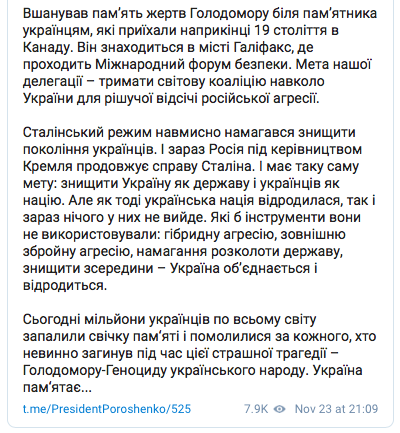 Вшанував пам'ять жертв Голодомору біля пам'ятника українцям, які приїхали наприкінці 19 століття в Канаду. Він знаходиться в місті Галіфакс, де проходить Міжнародний форум безпеки. Мета нашої делегації – тримати світову коаліцію навколо України для рішучої відсічі російської агресії.

Сталінський режим навмисно намагався знищити покоління українців. І зараз Росія під керівництвом Кремля продовжує справу Сталіна. І має таку саму мету: знищити Україну як державу і українців як націю. Але як тоді українська нація відродилася, так і зараз нічого у них не вийде. Які б інструменти вони не використовували: гібридну агресію, зовнішню збройну агресію, намагання розколоти державу, знищити зсередини – Україна об'єднається і відродиться.

Сьогодні мільйони українців по всьому світу запалили свічку пам'яті і помолилися за кожного, хто невинно загинув під час цієї страшної трагедії – Голодомору-Геноциду українського народу. Україна пам'ятає...

t.me/PresidentPoroshenko/525 7.9K Nov 23 at 21:09